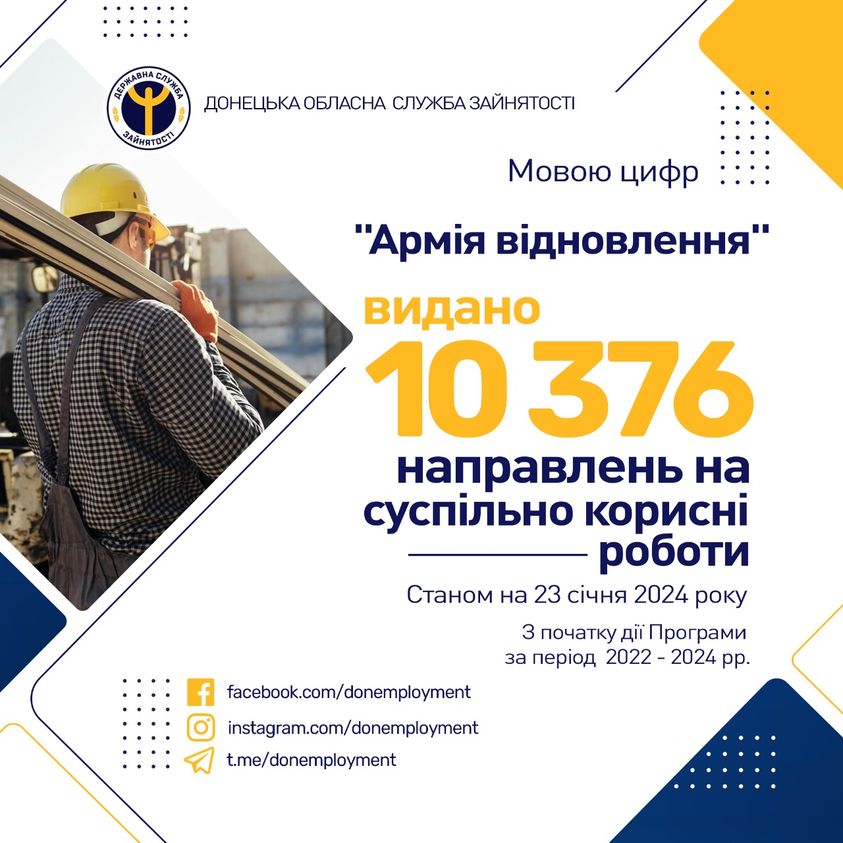 ДЕРЖАВНА СЛУЖБА ЗАЙНЯТОСТІ

ДОНЕЦЬКА ОБЛАСНА СЛУЖБА ЗАЙНЯТОСТІ

Мовою цифр

"Армія відновлення"

видано

10 376

направлень на суспільно корисні роботи

Станом на 23 січня 2024 року

З початку дії Програми за період 2022 - 2024 рр.

facebook.com/donemployment

instagram.com/donemployment

t.me/donemployment